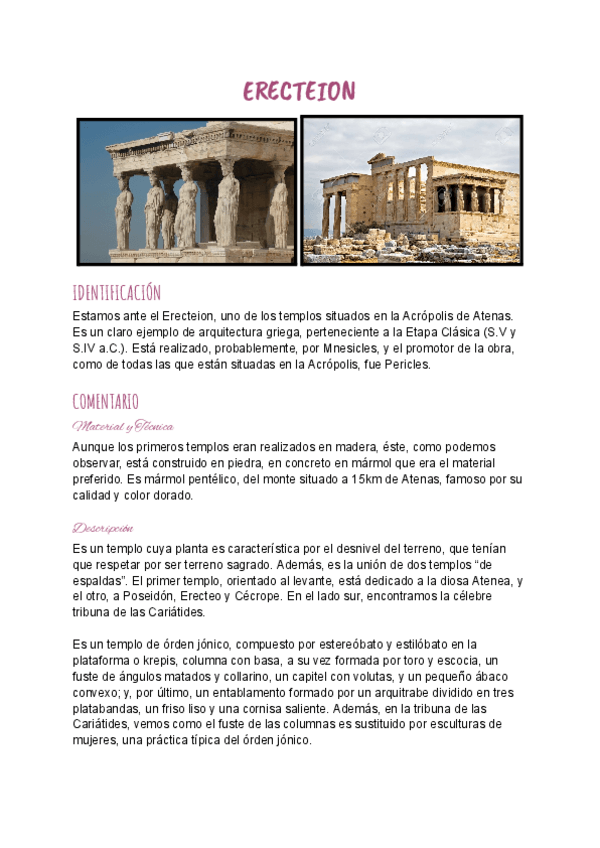 ERECTEION

IDENTIFICACIÓN

Estamos ante el Erecteion, uno de los templos situados en la Acrópolis de Atenas. Es un claro ejemplo de arquitectura griega, perteneciente a la Etapa Clásica (S.V y S.IV a.C.). Está realizado, probablemente, por Mnesicles, y el promotor de la obra, como de todas las que están situadas en la Acrópolis, fue Pericles.

COMENTARIO

Material y Técnica

Aunque los primeros templos eran realizados en madera, éste, como podemos observar, está construido en piedra, en concreto en mármol que era el material preferido. Es mármol pentélico, del monte situado a 15km de Atenas, famoso por su calidad y color dorado.

Descripción

Es un templo cuya planta es característica por el desnivel del terreno, que tenían que respetar por ser terreno sagrado. Además, es la unión de dos templos "de espaldas". El primer templo, orientado al levante, está dedicado a la diosa Atenea, y el otro, a Poseidón, Erecteo y Cécrope. En el lado sur, encontramos la célebre tribuna de las Cariátides.

Es un templo de órden jónico, compuesto por estereóbato y estilóbato en la plataforma o krepis, columna con basa, a su vez formada por toro y escocia, un fuste de ángulos matados y collarino, un capitel con volutas, y un pequeño ábaco convexo; y, por último, un entablamento formado por un arquitrabe dividido en tres platabandas, un friso liso y una cornisa saliente. Además, en la tribuna de las Cariátides, vemos como el fuste de las columnas es sustituido por esculturas de mujeres, una práctica típica del órden jónico.